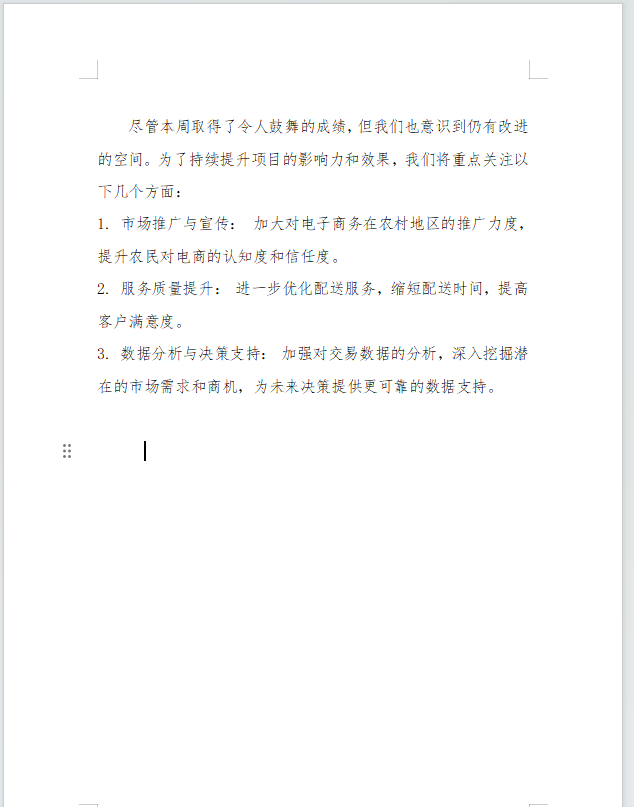 尽管本周取得了令人鼓舞的成绩，但我们也意识到仍有改进的空间。为了持续提升项目的影响力和效果，我们将重点关注以下几个方面：

1. 市场推广与宣传： 加大对电子商务在农村地区的推广力度，提升农民对电商的认知度和信任度。

2. 服务质量提升： 进一步优化配送服务，缩短配送时间，提高客户满意度。

3. 数据分析与决策支持： 加强对交易数据的分析，深入挖掘潜在的市场需求和商机，为未来决策提供更可靠的数据支持。